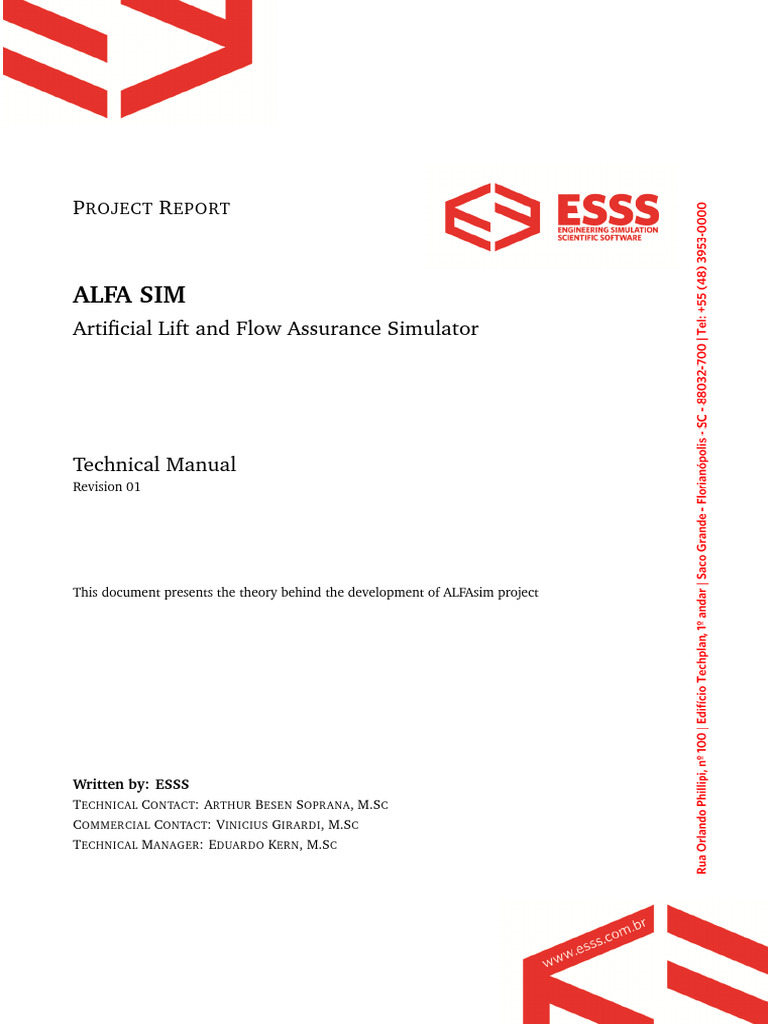 PROJECT REPORT

ESSS
ENGINEERING SIMULATION
SCIENTIFIC SOFTWARE

ALFA SIM
Artificial Lift and Flow Assurance Simulator

Technical Manual
Revision 01

This document presents the theory behind the development of ALFAsim project

Written by: ESSS
TECHNICAL CONTACT: ARTHUR BESEN SOPRANA, M.SC
COMMERCIAL CONTACT: VINICIUS GIRARDI, M.SC
TECHNICAL MANAGER: EDUARDO KERN, M.SC

Rua Orlando Phillipi, nº 100 | Edifício Techplan, 1º andar | Saco Grande - Florianópolis - SC - 88032-700 | Tel: +55 (48) 3953-0000

www.esss.com.br